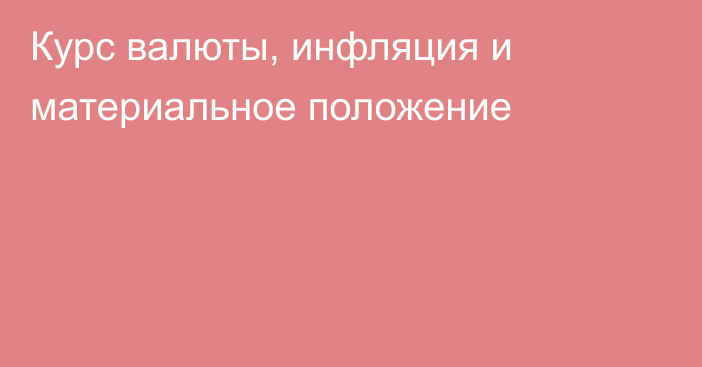 Курс валюты, инфляция и материальное положение